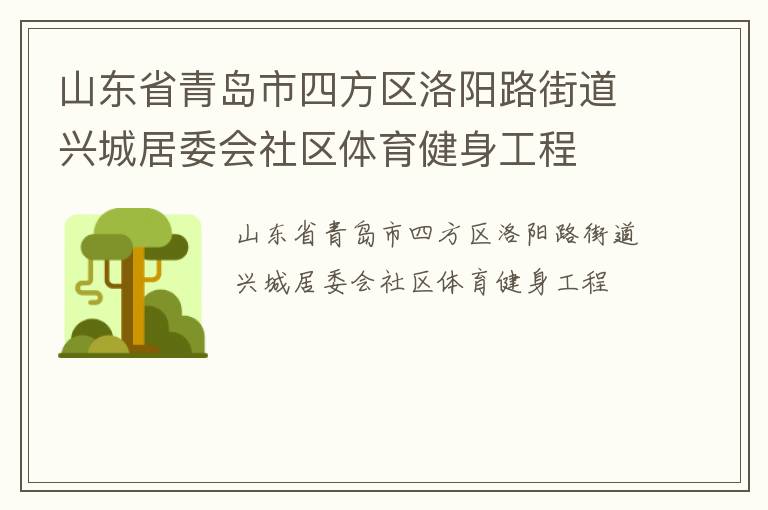 山东省青岛市四方区洛阳路街道兴城居委会社区体育健身工程

山东省青岛市四方区洛阳路街道兴城居委会社区体育健身工程